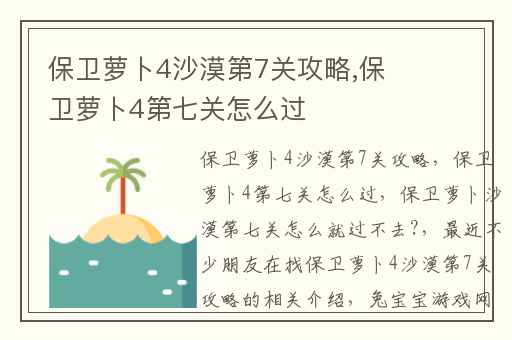 保卫萝卜4沙漠第7关攻略,保卫萝卜4第七关怎么过

保卫萝卜4沙漠第7关攻略，保卫萝卜4第七关怎么过，保卫萝卜沙漠第七关怎么就过不去?，最近不少朋友在找保卫萝卜4沙漠第7关攻略的相关介绍，兔宝宝游戏网